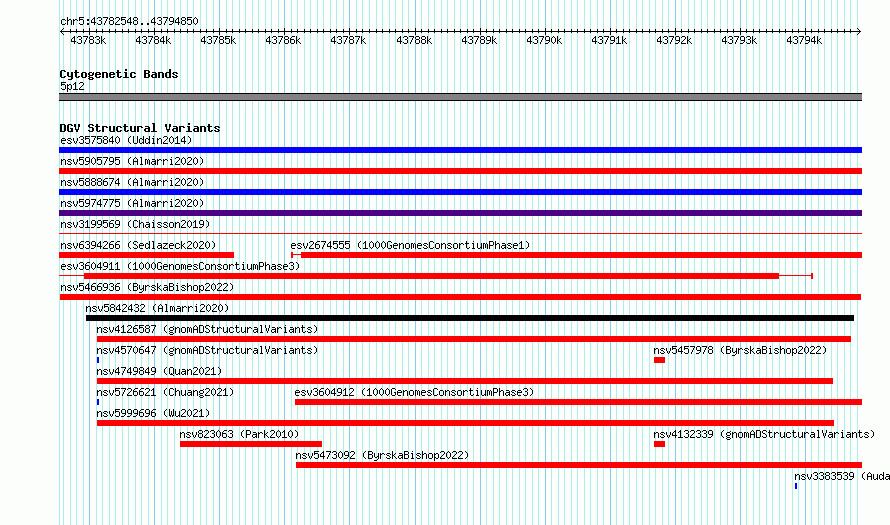 chr5:43782548..43794850

43783k 43784k 43785k 43786k 43787k 43788k 43789k 43790k 43791k 43792k 43793k 43794k

Cytogenetic Bands
5p12

DGV Structural Variants
esv3575840 (Uddin2014)
nsv5905795 (Almarri2020)
nsv5888674 (Almarri2020)
nsv5974775 (Almarri2020)
nsv3199569 (Chaisson2019)
nsv6394266 (Sedlazeck2020)
esv2674555 (1000GenomesConsortiumPhase1)
esv3604911 (1000GenomesConsortiumPhase3)
nsv5466936 (ByrskaBishop2022)
nsv5842432 (Almarri2020)
nsv4126587 (gnomADStructuralVariants)
nsv4570647 (gnomADStructuralVariants)
nsv5457978 (ByrskaBishop2022)
nsv4749849 (Quan2021)
nsv5726621 (Chuang2021)
esv3604912 (1000GenomesConsortiumPhase3)
nsv5999696 (Wu2021)
nsv823063 (Park2010)
nsv4132339 (gnomADStructuralVariants)
nsv5473092 (ByrskaBishop2022)
nsv3383539 (Auda